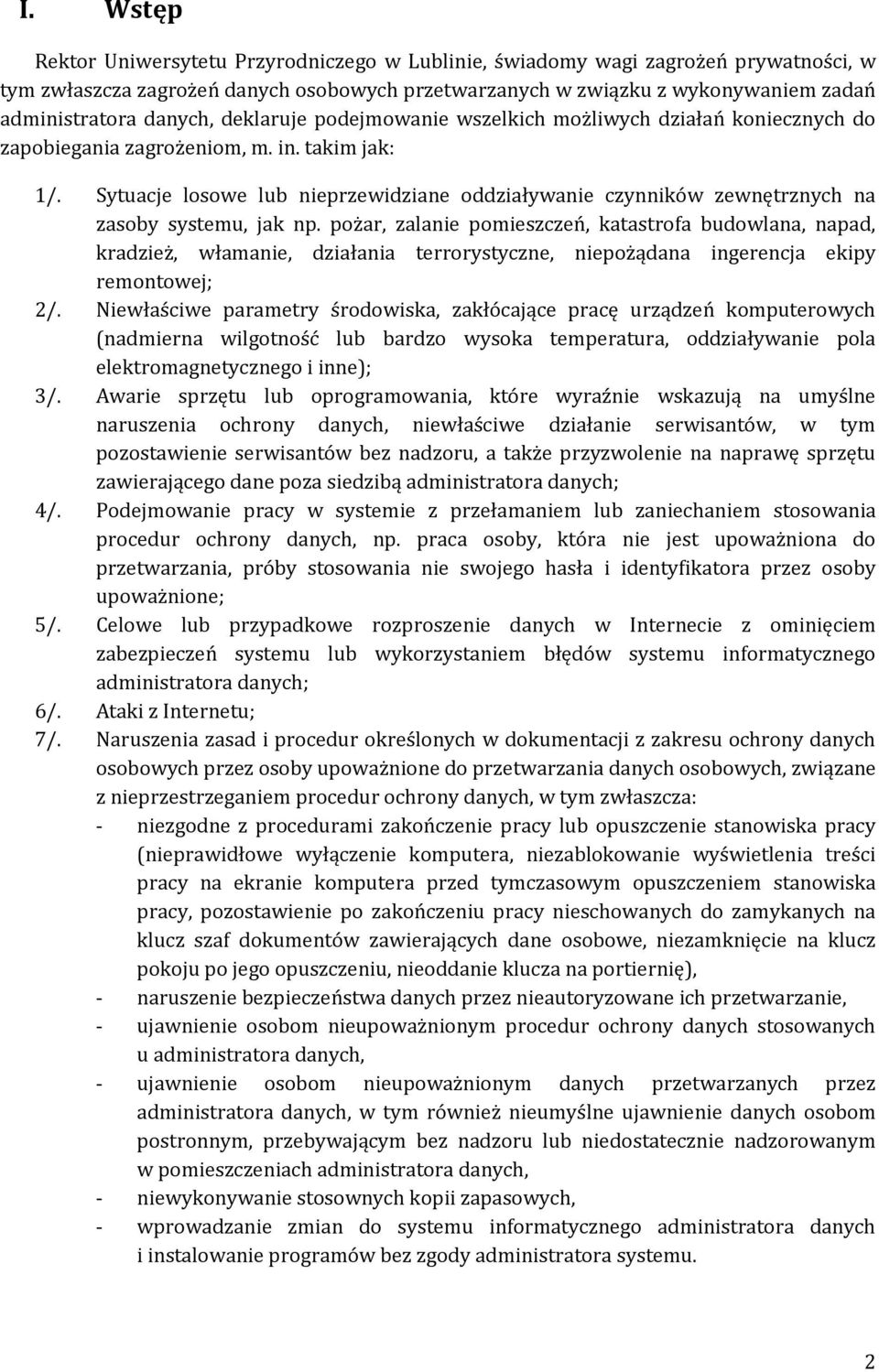 I. Wstęp

Rektor Uniwersytetu Przyrodniczego w Lublinie, świadomy wagi zagrożeń prywatności, w tym zwłaszcza zagrożeń danych osobowych przetwarzanych w związku z wykonywaniem zadań administratora danych, deklaruje podejmowanie wszelkich możliwych działań koniecznych do zapobiegania zagrożeniom, m. in. takim jak:

1/. Sytuacje losowe lub nieprzewidziane oddziaływanie czynników zewnętrznych na zasoby systemu, jak np. pożar, zalanie pomieszczeń, katastrofa budowlana, napad, kradzież, włamanie, działania terrorystyczne, niepożądana ingerencja ekipy remontowej;

2/. Niewłaściwe parametry środowiska, zakłócające pracę urządzeń komputerowych (nadmierna wilgotność lub bardzo wysoka temperatura, oddziaływanie pola elektromagnetycznego i inne);

3/. Awarie sprzętu lub oprogramowania, które wyraźnie wskazują na umyślne naruszenia ochrony danych, niewłaściwe działanie serwisantów, w tym pozostawienie serwisantów bez nadzoru, a także przyzwolenie na naprawę sprzętu zawierającego dane poza siedzibą administratora danych;

4/. Podejmowanie pracy w systemie z przełamaniem lub zaniechaniem stosowania procedur ochrony danych, np. praca osoby, która nie jest upoważniona do przetwarzania, próby stosowania nie swojego hasła i identyfikatora przez osoby upoważnione;

5/. Celowe lub przypadkowe rozproszenie danych w Internecie z ominięciem zabezpieczeń systemu lub wykorzystaniem błędów systemu informatycznego administratora danych;

6/. Ataki z Internetu;

7/. Naruszenia zasad i procedur określonych w dokumentacji z zakresu ochrony danych osobowych przez osoby upoważnione do przetwarzania danych osobowych, związane z nieprzestrzeganiem procedur ochrony danych, w tym zwłaszcza:
- niezgodne z procedurami zakończenie pracy lub opuszczenie stanowiska pracy (nieprawidłowe wyłączenie komputera, niezablokowanie wyświetlenia treści pracy na ekranie komputera przed tymczasowym opuszczeniem stanowiska pracy, pozostawienie po zakończeniu pracy nieschowanych do zamykanych na klucz szaf dokumentów zawierających dane osobowe, niezamknięcie na klucz pokoju po jego opuszczeniu, nieoddanie klucza na portiernię),
- naruszenie bezpieczeństwa danych przez nieautoryzowane ich przetwarzanie,
- ujawnienie osobom nieupoważnionym procedur ochrony danych stosowanych u administratora danych,
- ujawnienie osobom nieupoważnionym danych przetwarzanych przez administratora danych, w tym również nieumyślne ujawnienie danych osobom postronnym, przebywającym bez nadzoru lub niedostatecznie nadzorowanym w pomieszczeniach administratora danych,
- niewykonywanie stosownych kopii zapasowych,
- wprowadzanie zmian do systemu informatycznego administratora danych i instalowanie programów bez zgody administratora systemu.

2